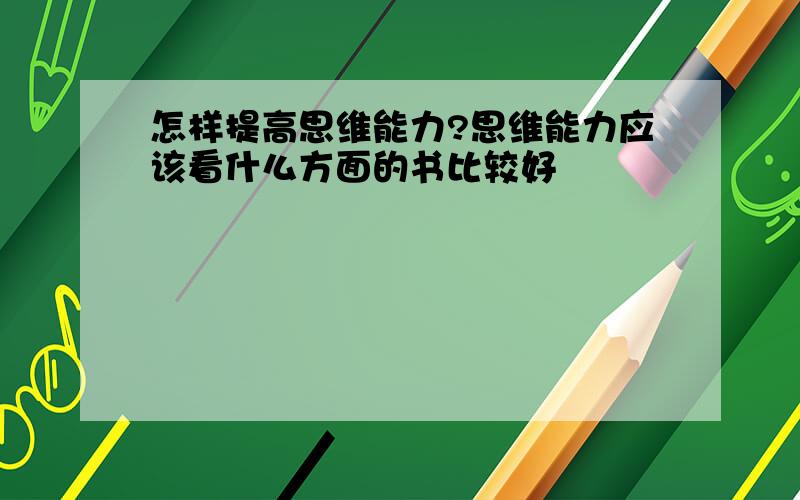 怎样提高思维能力?思维能力应该看什么方面的书比较好